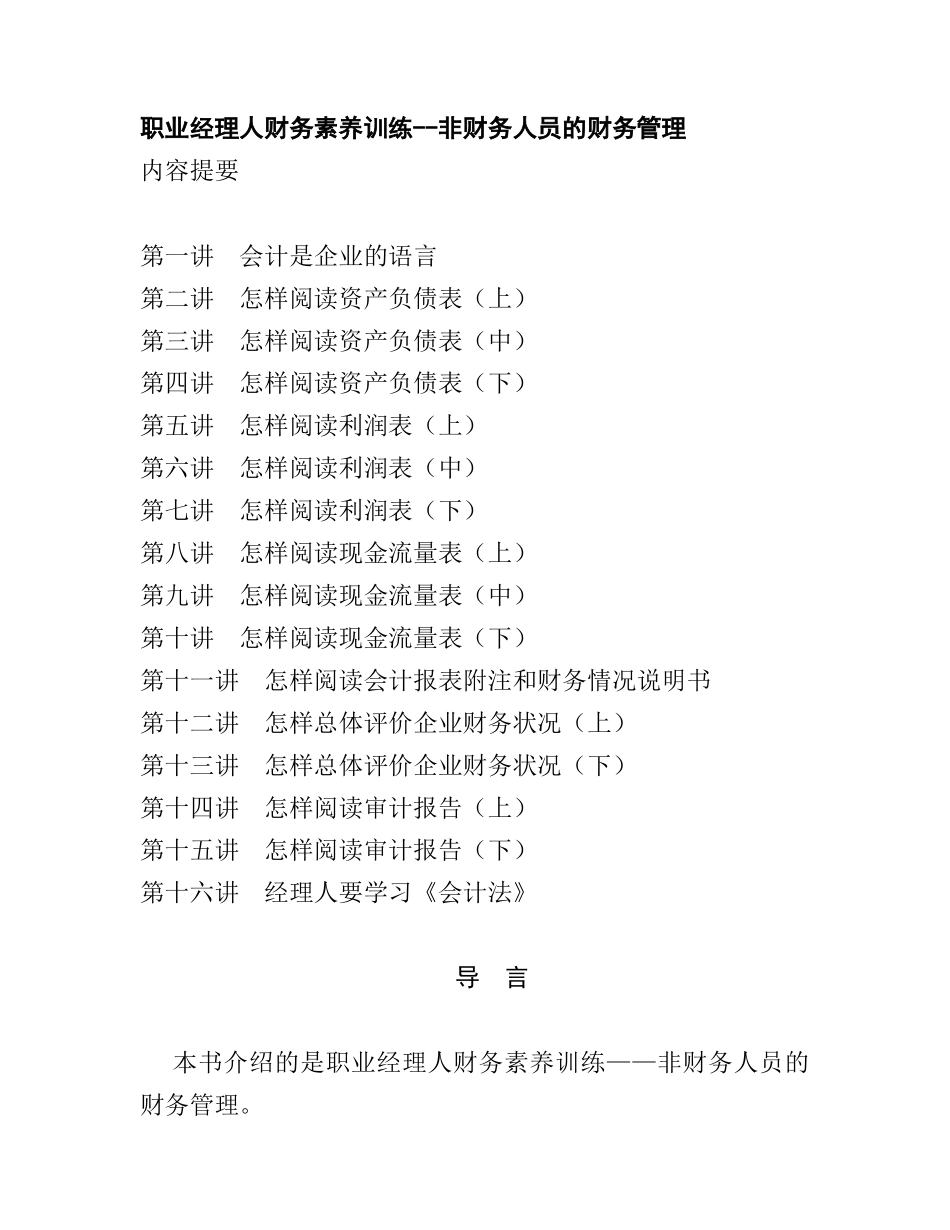 职业经理人财务素养训练--非财务人员的财务管理
内容提要

第一讲　会计是企业的语言
第二讲　怎样阅读资产负债表（上）
第三讲　怎样阅读资产负债表（中）
第四讲　怎样阅读资产负债表（下）
第五讲　怎样阅读利润表（上）
第六讲　怎样阅读利润表（中）
第七讲　怎样阅读利润表（下）
第八讲　怎样阅读现金流量表（上）
第九讲　怎样阅读现金流量表（中）
第十讲　怎样阅读现金流量表（下）
第十一讲　怎样阅读会计报表附注和财务情况说明书
第十二讲　怎样总体评价企业财务状况（上）
第十三讲　怎样总体评价企业财务状况（下）
第十四讲　怎样阅读审计报告（上）
第十五讲　怎样阅读审计报告（下）
第十六讲　经理人要学习《会计法》

导　言

本书介绍的是职业经理人财务素养训练——非财务人员的财务管理。